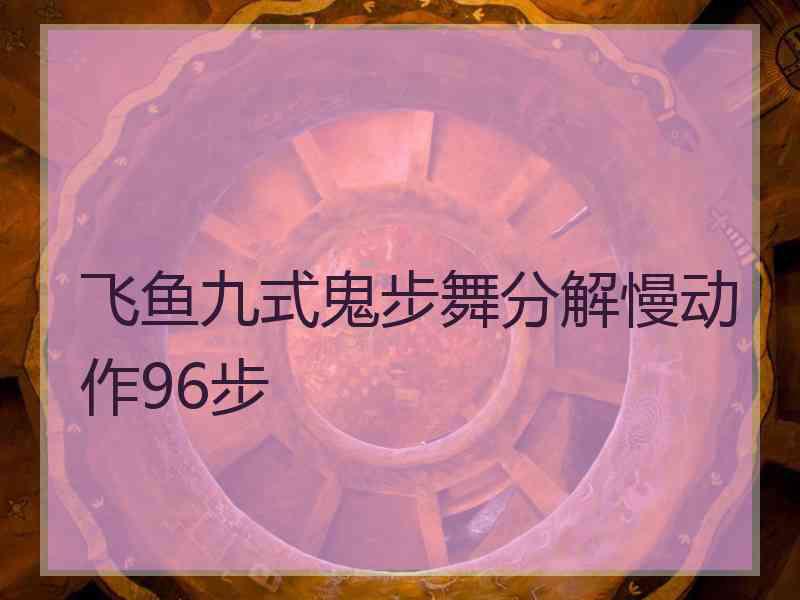 飞鱼九式鬼步舞分解慢动作96步